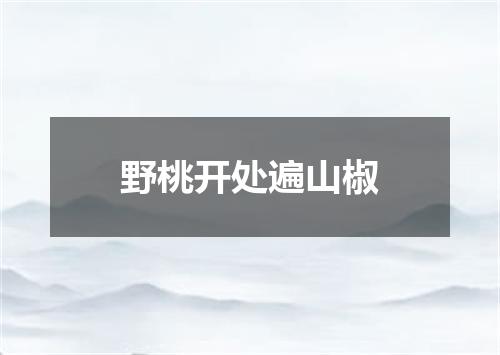 野桃开处遍山椒